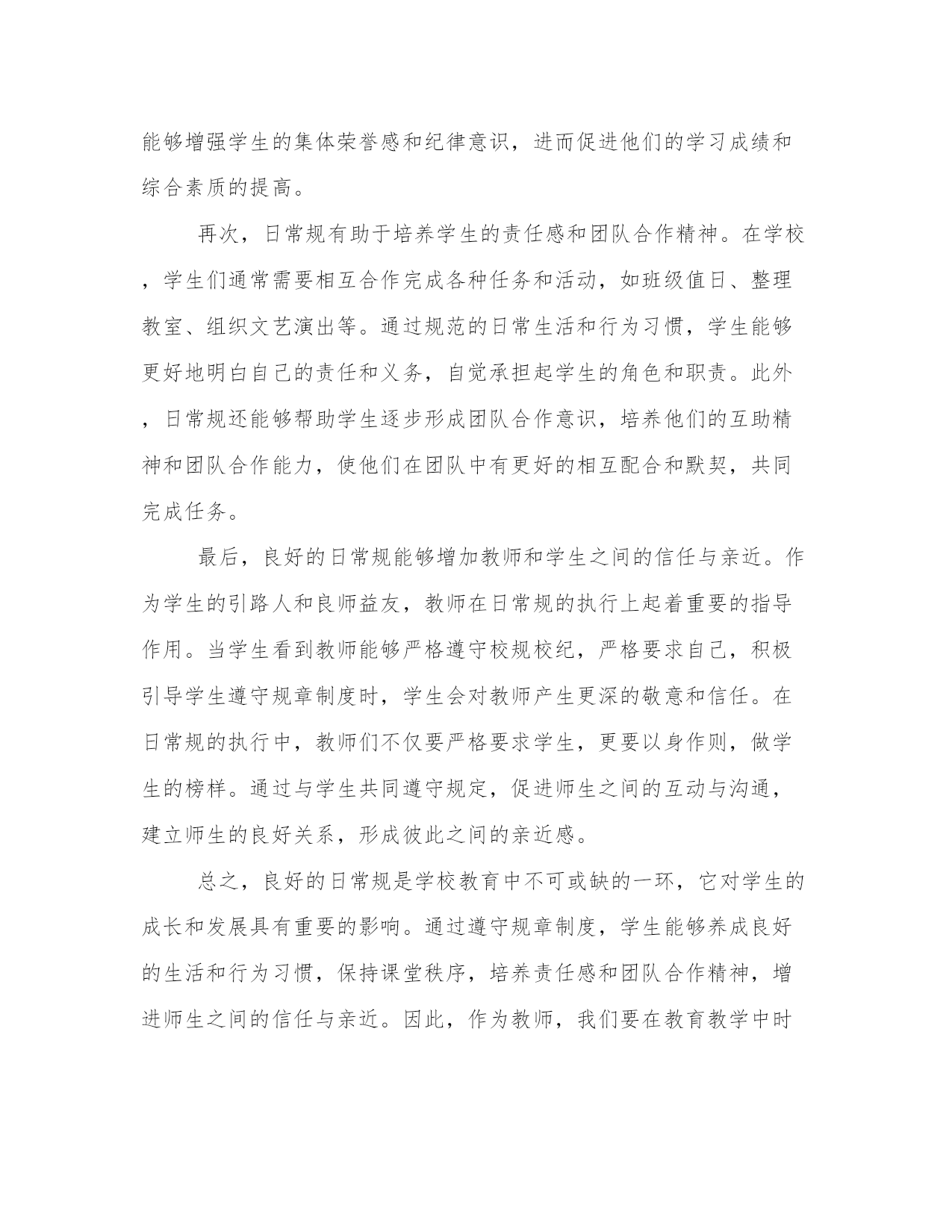 能够增强学生的集体荣誉感和纪律意识，进而促进他们的学习成绩和综合素质的提高。

再次，日常规有助于培养学生的责任感和团队合作精神。在学校，学生们通常需要相互合作完成各种任务和活动，如班级值日、整理教室、组织文艺演出等。通过规范的日常生活和行为习惯，学生能够更好地明白自己的责任和义务，自觉承担起学生的角色和职责。此外，日常规还能够帮助学生逐步形成团队合作意识，培养他们的互助精神和团队合作能力，使他们在团队中有更好的相互配合和默契，共同完成任务。

最后，良好的日常规能够增加教师和学生之间的信任与亲近。作为学生的引路人和良师益友，教师在日常规的执行上起着重要的指导作用。当学生看到教师能够严格遵守校规校纪，严格要求自己，积极引导学生遵守规章制度时，学生会对教师产生更深的敬意和信任。在日常规的执行中，教师们不仅要严格要求学生，更要以身作则，做学生的榜样。通过与学生共同遵守规定，促进师生之间的互动与沟通，建立师生的良好关系，形成彼此之间的亲近感。

总之，良好的日常规是学校教育中不可或缺的一环，它对学生的成长和发展具有重要的影响。通过遵守规章制度，学生能够养成良好的生活和行为习惯，保持课堂秩序，培养责任感和团队合作精神，增进师生之间的信任与亲近。因此，作为教师，我们要在教育教学中时